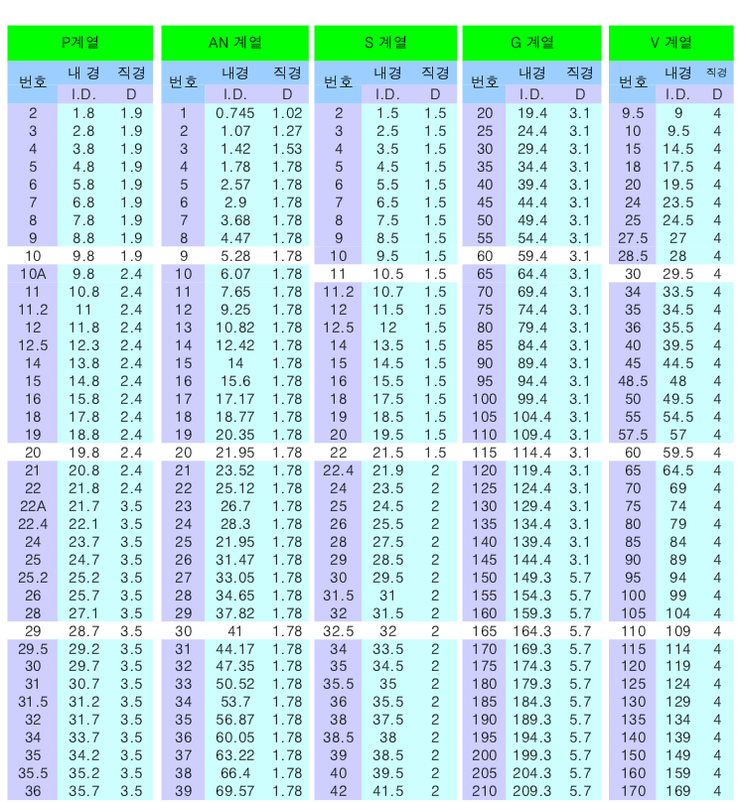 P계열

| 번호 | 내 경 I.D. | 직경 D |
|---|---|---|
| 2 | 1.8 | 1.9 |
| 3 | 2.8 | 1.9 |
| 4 | 3.8 | 1.9 |
| 5 | 4.8 | 1.9 |
| 6 | 5.8 | 1.9 |
| 7 | 6.8 | 1.9 |
| 8 | 7.8 | 1.9 |
| 9 | 8.8 | 1.9 |
| 10 | 9.8 | 1.9 |
| 10A | 9.8 | 2.4 |
| 11 | 10.8 | 2.4 |
| 11.2 | 11 | 2.4 |
| 12 | 11.8 | 2.4 |
| 12.5 | 12.3 | 2.4 |
| 14 | 13.8 | 2.4 |
| 15 | 14.8 | 2.4 |
| 16 | 15.8 | 2.4 |
| 18 | 17.8 | 2.4 |
| 19 | 18.8 | 2.4 |
| 20 | 19.8 | 2.4 |
| 21 | 20.8 | 2.4 |
| 22 | 21.8 | 2.4 |
| 22A | 21.7 | 3.5 |
| 22.4 | 22.1 | 3.5 |
| 24 | 23.7 | 3.5 |
| 25 | 24.7 | 3.5 |
| 25.2 | 25.2 | 3.5 |
| 26 | 25.7 | 3.5 |
| 28 | 27.1 | 3.5 |
| 29 | 28.7 | 3.5 |
| 29.5 | 29.2 | 3.5 |
| 30 | 29.7 | 3.5 |
| 31 | 30.7 | 3.5 |
| 31.5 | 31.2 | 3.5 |
| 32 | 31.7 | 3.5 |
| 34 | 33.7 | 3.5 |
| 35 | 34.2 | 3.5 |
| 35.5 | 35.2 | 3.5 |
| 36 | 35.7 | 3.5 |

AN 계열

| 번호 | 내경 I.D. | 직경 D |
|---|---|---|
| 1 | 0.745 | 1.02 |
| 2 | 1.07 | 1.27 |
| 3 | 1.42 | 1.53 |
| 4 | 1.78 | 1.78 |
| 5 | 2.57 | 1.78 |
| 6 | 2.9 | 1.78 |
| 7 | 3.68 | 1.78 |
| 8 | 4.47 | 1.78 |
| 9 | 5.28 | 1.78 |
| 10 | 6.07 | 1.78 |
| 11 | 7.65 | 1.78 |
| 12 | 9.25 | 1.78 |
| 13 | 10.82 | 1.78 |
| 14 | 12.42 | 1.78 |
| 15 | 14 | 1.78 |
| 16 | 15.6 | 1.78 |
| 17 | 17.17 | 1.78 |
| 18 | 18.77 | 1.78 |
| 19 | 20.35 | 1.78 |
| 20 | 21.95 | 1.78 |
| 21 | 23.52 | 1.78 |
| 22 | 25.12 | 1.78 |
| 23 | 26.7 | 1.78 |
| 24 | 28.3 | 1.78 |
| 25 | 21.95 | 1.78 |
| 26 | 31.47 | 1.78 |
| 27 | 33.05 | 1.78 |
| 28 | 34.65 | 1.78 |
| 29 | 37.82 | 1.78 |
| 30 | 41 | 1.78 |
| 31 | 44.17 | 1.78 |
| 32 | 47.35 | 1.78 |
| 33 | 50.52 | 1.78 |
| 34 | 53.7 | 1.78 |
| 35 | 56.87 | 1.78 |
| 36 | 60.05 | 1.78 |
| 37 | 63.22 | 1.78 |
| 38 | 66.4 | 1.78 |
| 39 | 69.57 | 1.78 |

S 계열

| 번호 | 내경 I.D. | 직경 D |
|---|---|---|
| 2 | 1.5 | 1.5 |
| 3 | 2.5 | 1.5 |
| 4 | 3.5 | 1.5 |
| 5 | 4.5 | 1.5 |
| 6 | 5.5 | 1.5 |
| 7 | 6.5 | 1.5 |
| 8 | 7.5 | 1.5 |
| 9 | 8.5 | 1.5 |
| 10 | 9.5 | 1.5 |
| 11 | 10.5 | 1.5 |
| 11.2 | 10.7 | 1.5 |
| 12 | 11.5 | 1.5 |
| 12.5 | 12 | 1.5 |
| 14 | 13.5 | 1.5 |
| 15 | 14.5 | 1.5 |
| 16 | 15.5 | 1.5 |
| 18 | 17.5 | 1.5 |
| 19 | 18.5 | 1.5 |
| 20 | 19.5 | 1.5 |
| 22 | 21.5 | 1.5 |
| 22.4 | 21.9 | 2 |
| 24 | 23.5 | 2 |
| 25 | 24.5 | 2 |
| 26 | 25.5 | 2 |
| 28 | 27.5 | 2 |
| 29 | 28.5 | 2 |
| 30 | 29.5 | 2 |
| 31.5 | 31 | 2 |
| 32 | 31.5 | 2 |
| 32.5 | 32 | 2 |
| 34 | 33.5 | 2 |
| 35 | 34.5 | 2 |
| 35.5 | 35 | 2 |
| 36 | 35.5 | 2 |
| 38 | 37.5 | 2 |
| 38.5 | 38 | 2 |
| 39 | 38.5 | 2 |
| 40 | 39.5 | 2 |
| 42 | 41.5 | 2 |

G 계열

| 번호 | 내경 I.D. | 직경 D |
|---|---|---|
| 20 | 19.4 | 3.1 |
| 25 | 24.4 | 3.1 |
| 30 | 29.4 | 3.1 |
| 35 | 34.4 | 3.1 |
| 40 | 39.4 | 3.1 |
| 45 | 44.4 | 3.1 |
| 50 | 49.4 | 3.1 |
| 55 | 54.4 | 3.1 |
| 60 | 59.4 | 3.1 |
| 65 | 64.4 | 3.1 |
| 70 | 69.4 | 3.1 |
| 75 | 74.4 | 3.1 |
| 80 | 79.4 | 3.1 |
| 85 | 84.4 | 3.1 |
| 90 | 89.4 | 3.1 |
| 95 | 94.4 | 3.1 |
| 100 | 99.4 | 3.1 |
| 105 | 104.4 | 3.1 |
| 110 | 109.4 | 3.1 |
| 115 | 114.4 | 3.1 |
| 120 | 119.4 | 3.1 |
| 125 | 124.4 | 3.1 |
| 130 | 129.4 | 3.1 |
| 135 | 134.4 | 3.1 |
| 140 | 139.4 | 3.1 |
| 145 | 144.4 | 3.1 |
| 150 | 149.3 | 5.7 |
| 155 | 154.3 | 5.7 |
| 160 | 159.3 | 5.7 |
| 165 | 164.3 | 5.7 |
| 170 | 169.3 | 5.7 |
| 175 | 174.3 | 5.7 |
| 180 | 179.3 | 5.7 |
| 185 | 184.3 | 5.7 |
| 190 | 189.3 | 5.7 |
| 195 | 194.3 | 5.7 |
| 200 | 199.3 | 5.7 |
| 205 | 204.3 | 5.7 |
| 210 | 209.3 | 5.7 |

V 계열

| 번호 | 내경 I.D. | 직경 D |
|---|---|---|
| 9.5 | 9 | 4 |
| 10 | 9.5 | 4 |
| 15 | 14.5 | 4 |
| 18 | 17.5 | 4 |
| 20 | 19.5 | 4 |
| 24 | 23.5 | 4 |
| 25 | 24.5 | 4 |
| 27.5 | 27 | 4 |
| 28.5 | 28 | 4 |
| 30 | 29.5 | 4 |
| 34 | 33.5 | 4 |
| 35 | 34.5 | 4 |
| 36 | 35.5 | 4 |
| 40 | 39.5 | 4 |
| 45 | 44.5 | 4 |
| 48.5 | 48 | 4 |
| 50 | 49.5 | 4 |
| 55 | 54.5 | 4 |
| 57.5 | 57 | 4 |
| 60 | 59.5 | 4 |
| 65 | 64.5 | 4 |
| 70 | 69 | 4 |
| 75 | 74 | 4 |
| 80 | 79 | 4 |
| 85 | 84 | 4 |
| 90 | 89 | 4 |
| 95 | 94 | 4 |
| 100 | 99 | 4 |
| 105 | 104 | 4 |
| 110 | 109 | 4 |
| 115 | 114 | 4 |
| 120 | 119 | 4 |
| 125 | 124 | 4 |
| 130 | 129 | 4 |
| 135 | 134 | 4 |
| 140 | 139 | 4 |
| 150 | 149 | 4 |
| 160 | 159 | 4 |
| 170 | 169 | 4 |